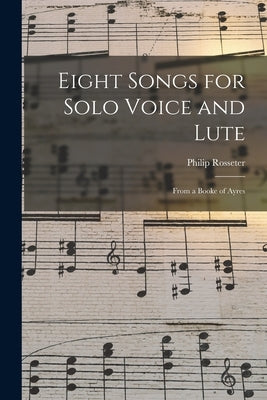 Eight Songs for Solo Voice and Lute

Philip Rosseter

From a Booke of Ayres